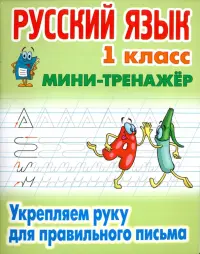 РУССКИЙ ЯЗЫК
1 класс
МИНИ-ТРЕНАЖЁР

Укрепляем руку для правильного письма